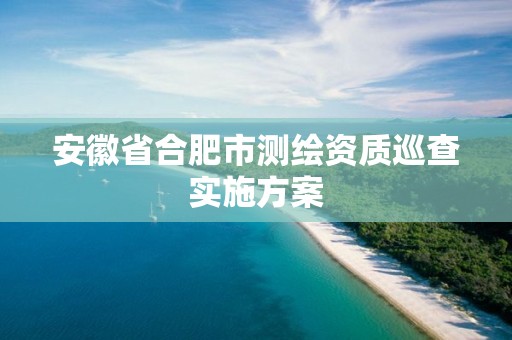 安徽省合肥市测绘资质巡查实施方案